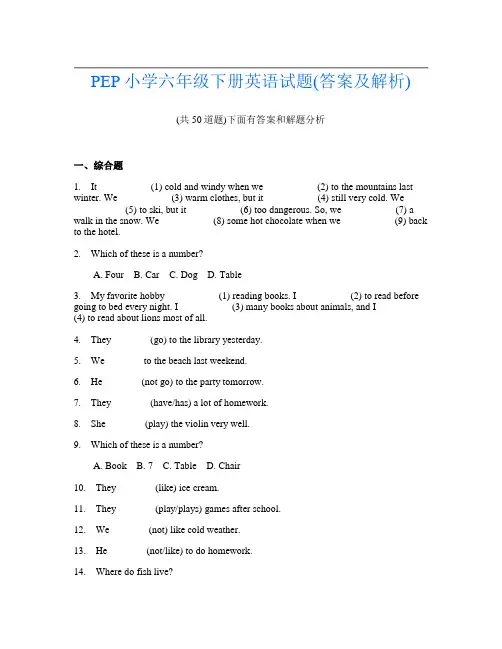 PEP 小学六年级下册英语试题(答案及解析)

(共 50 道题)下面有答案和解题分析

一、综合题

1. It (1) cold and windy when we (2) to the mountains last winter. We (3) warm clothes, but it (4) still very cold. We (5) to ski, but it (6) too dangerous. So, we (7) a walk in the snow. We (8) some hot chocolate when we (9) back to the hotel.

2. Which of these is a number?

A. Four B. Car C. Dog D. Table

3. My favorite hobby (1) reading books. I (2) to read before going to bed every night. I (3) many books about animals, and I (4) to read about lions most of all.

4. They (go) to the library yesterday.

5. We to the beach last weekend.

6. He (not go) to the party tomorrow.

7. They (have/has) a lot of homework.

8. She (play) the violin very well.

9. Which of these is a number?

A. Book B. 7 C. Table D. Chair

10. They (like) ice cream.

11. They (play/plays) games after school.

12. We (not) like cold weather.

13. He (not/like) to do homework.

14. Where do fish live?